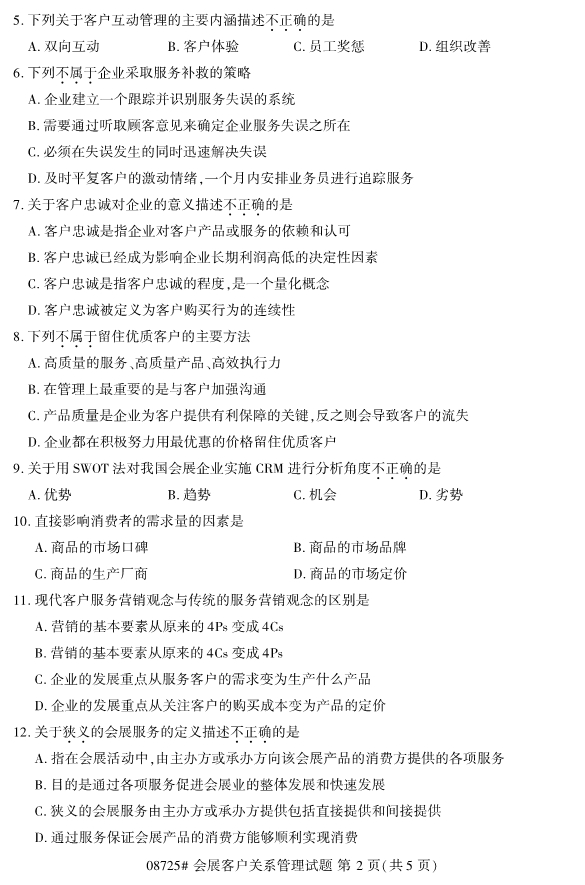 5. 下列关于客户互动管理的主要内涵描述不正确的是

A. 双向互动　　B. 客户体验　　C. 员工奖惩　　D. 组织改善

6. 下列不属于企业采取服务补救的策略

A. 企业建立一个跟踪并识别服务失误的系统

B. 需要通过听取顾客意见来确定企业服务失误之所在

C. 必须在失误发生的同时迅速解决失误

D. 及时平复客户的激动情绪，一个月内安排业务员进行追踪服务

7. 关于客户忠诚对企业的意义描述不正确的是

A. 客户忠诚是指企业对客户产品或服务的依赖和认可

B. 客户忠诚已经成为影响企业长期利润高低的决定性因素

C. 客户忠诚是指客户忠诚的程度，是一个量化概念

D. 客户忠诚被定义为客户购买行为的连续性

8. 下列不属于留住优质客户的主要方法

A. 高质量的服务、高质量产品、高效执行力

B. 在管理上最重要的是与客户加强沟通

C. 产品质量是企业为客户提供有利保障的关键，反之则会导致客户的流失

D. 企业都在积极努力用最优惠的价格留住优质客户

9. 关于用 SWOT 法对我国会展企业实施 CRM 进行分析角度不正确的是

A. 优势　　B. 趋势　　C. 机会　　D. 劣势

10. 直接影响消费者的需求量的因素是

A. 商品的市场口碑　　B. 商品的市场品牌

C. 商品的生产厂商　　D. 商品的市场定价

11. 现代客户服务营销观念与传统的服务营销观念的区别是

A. 营销的基本要素从原来的 4Ps 变成 4Cs

B. 营销的基本要素从原来的 4Cs 变成 4Ps

C. 企业的发展重点从服务客户的需求变为生产什么产品

D. 企业的发展重点从关注客户的购买成本变为产品的定价

12. 关于狭义的会展服务的定义描述不正确的是

A. 指在会展活动中，由主办方或承办方向该会展产品的消费方提供的各项服务

B. 目的是通过各项服务促进会展业的整体发展和快速发展

C. 狭义的会展服务由主办方或承办方提供包括直接提供和间接提供

D. 通过服务保证会展产品的消费方能够顺利实现消费

08725# 会展客户关系管理试题 第 2 页(共 5 页)